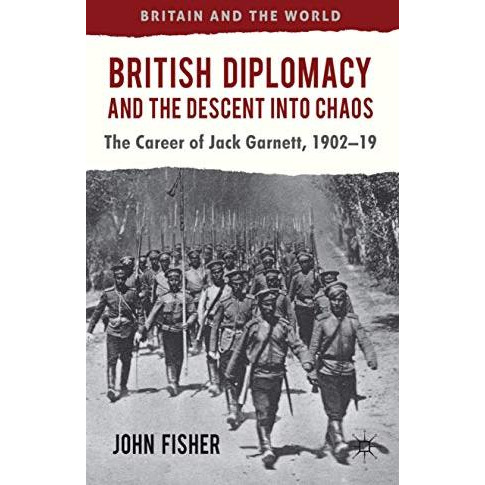 BRITAIN AND THE WORLD

BRITISH DIPLOMACY AND THE DESCENT INTO CHAOS

The Career of Jack Garnett, 1902–19

JOHN FISHER